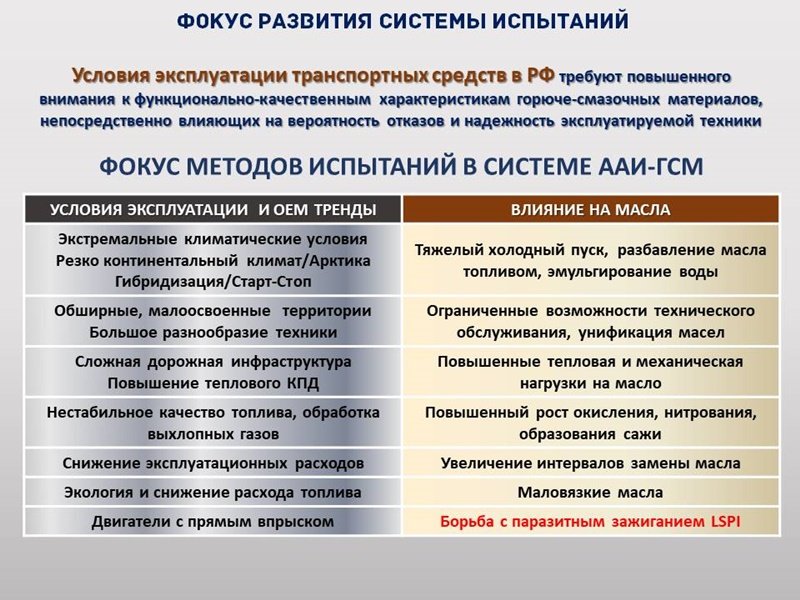 ФОКУС РАЗВИТИЯ СИСТЕМЫ ИСПЫТАНИЙ

Условия эксплуатации транспортных средств в РФ требуют повышенного внимания к функционально-качественным характеристикам горюче-смазочных материалов, непосредственно влияющих на вероятность отказов и надежность эксплуатируемой техники

ФОКУС МЕТОДОВ ИСПЫТАНИЙ В СИСТЕМЕ ААИ-ГСМ

| УСЛОВИЯ ЭКСПЛУАТАЦИИ И ОЕМ ТРЕНДЫ | ВЛИЯНИЕ НА МАСЛА |
|---|---|
| Экстремальные климатические условия Резко континентальный климат/Арктика Гибридизация/Старт-Стоп | Тяжелый холодный пуск, разбавление масла топливом, эмульгирование воды |
| Обширные, малоосвоенные территории Большое разнообразие техники | Ограниченные возможности технического обслуживания, унификация масел |
| Сложная дорожная инфраструктура Повышение теплового КПД | Повышенные тепловая и механическая нагрузки на масло |
| Нестабильное качество топлива, обработка выхлопных газов | Повышенный рост окисления, нитрования, образования сажи |
| Снижение эксплуатационных расходов | Увеличение интервалов замены масла |
| Экология и снижение расхода топлива | Маловязкие масла |
| Двигатели с прямым впрыском | Борьба с паразитным зажиганием LSPI |